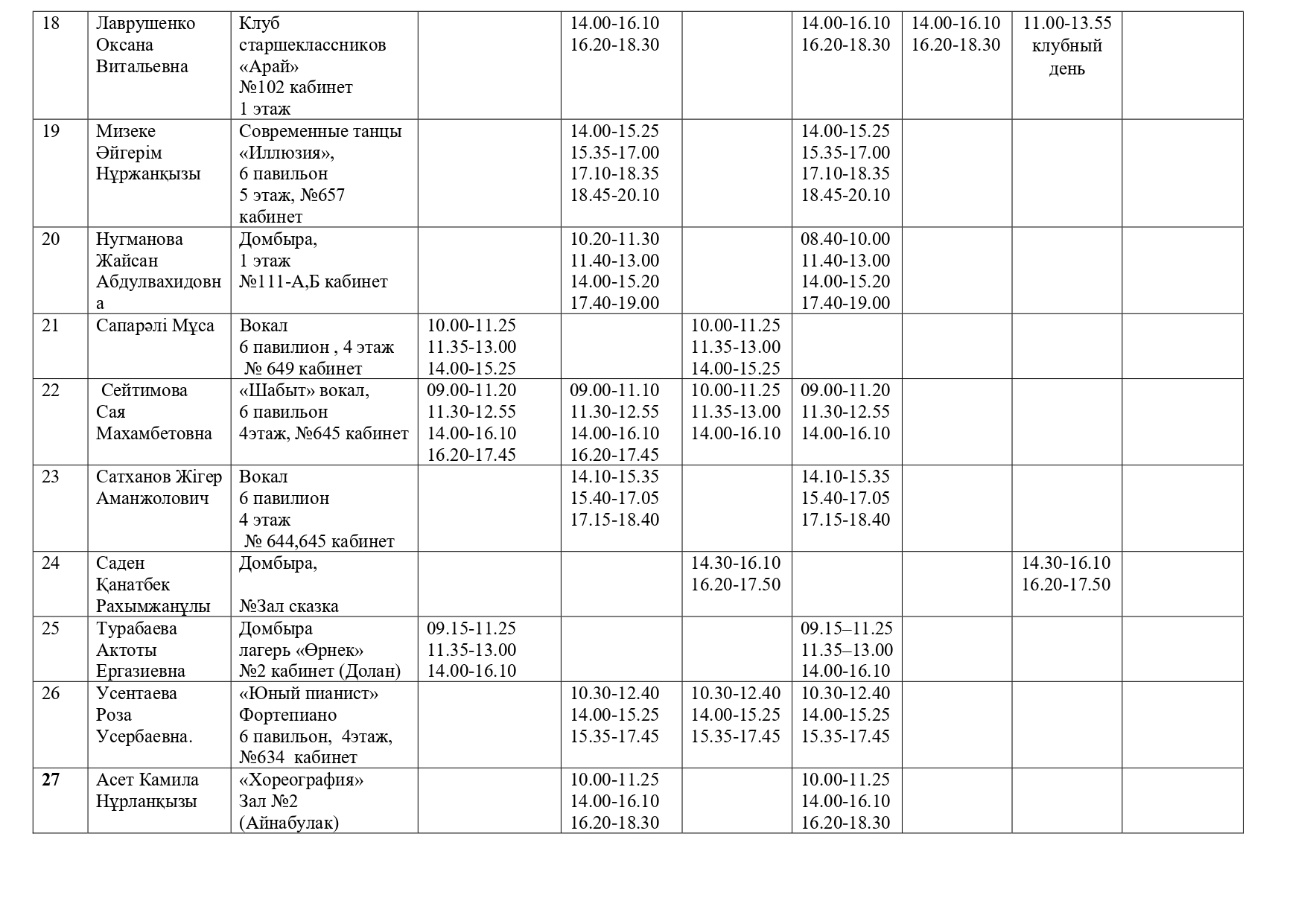 | 18 | Лаврушенко Оксана Витальевна | Клуб старшеклассников «Арай» №102 кабинет 1 этаж |  | 14.00-16.10 16.20-18.30 |  | 14.00-16.10 16.20-18.30 | 14.00-16.10 16.20-18.30 | 11.00-13.55 клубный день |  |
|---|---|---|---|---|---|---|---|---|---|
| 19 | Мизеке Әйгерім Нұржанқызы | Современные танцы «Иллюзия», 6 павильон 5 этаж, №657 кабинет |  | 14.00-15.25 15.35-17.00 17.10-18.35 18.45-20.10 |  | 14.00-15.25 15.35-17.00 17.10-18.35 18.45-20.10 |  |  |  |
| 20 | Нугманова Жайсан Абдулвахидовна | Домбыра, 1 этаж №111-А,Б кабинет |  | 10.20-11.30 11.40-13.00 14.00-15.20 17.40-19.00 |  | 08.40-10.00 11.40-13.00 14.00-15.20 17.40-19.00 |  |  |  |
| 21 | Сапарәлі Мұса | Вокал 6 павилион , 4 этаж № 649 кабинет | 10.00-11.25 11.35-13.00 14.00-15.25 |  | 10.00-11.25 11.35-13.00 14.00-15.25 |  |  |  |  |
| 22 | Сейтимова Сая Махамбетовна | «Шабыт» вокал, 6 павильон 4этаж, №645 кабинет | 09.00-11.20 11.30-12.55 14.00-16.10 16.20-17.45 | 09.00-11.10 11.30-12.55 14.00-16.10 16.20-17.45 | 10.00-11.25 11.35-13.00 14.00-16.10 | 09.00-11.20 11.30-12.55 14.00-16.10 |  |  |  |
| 23 | Сатханов Жігер Аманжолович | Вокал 6 павилион 4 этаж № 644,645 кабинет |  | 14.10-15.35 15.40-17.05 17.15-18.40 |  | 14.10-15.35 15.40-17.05 17.15-18.40 |  |  |  |
| 24 | Саден Қанатбек Рахымжанұлы | Домбыра, №Зал сказка |  |  | 14.30-16.10 16.20-17.50 |  |  | 14.30-16.10 16.20-17.50 |  |
| 25 | Турабаева Актоты Ергазиевна | Домбыра лагерь «Өрнек» №2 кабинет (Долан) | 09.15-11.25 11.35-13.00 14.00-16.10 |  |  | 09.15–11.25 11.35–13.00 14.00-16.10 |  |  |  |
| 26 | Усентаева Роза Усербаевна. | «Юный пианист» Фортепиано 6 павильон, 4этаж, №634 кабинет |  | 10.30-12.40 14.00-15.25 15.35-17.45 | 10.30-12.40 14.00-15.25 15.35-17.45 | 10.30-12.40 14.00-15.25 15.35-17.45 |  |  |  |
| 27 | Асет Камила Нұрланқызы | «Хореография» Зал №2 (Айнабулак) |  | 10.00-11.25 14.00-16.10 16.20-18.30 |  | 10.00-11.25 14.00-16.10 16.20-18.30 |  |  |  |